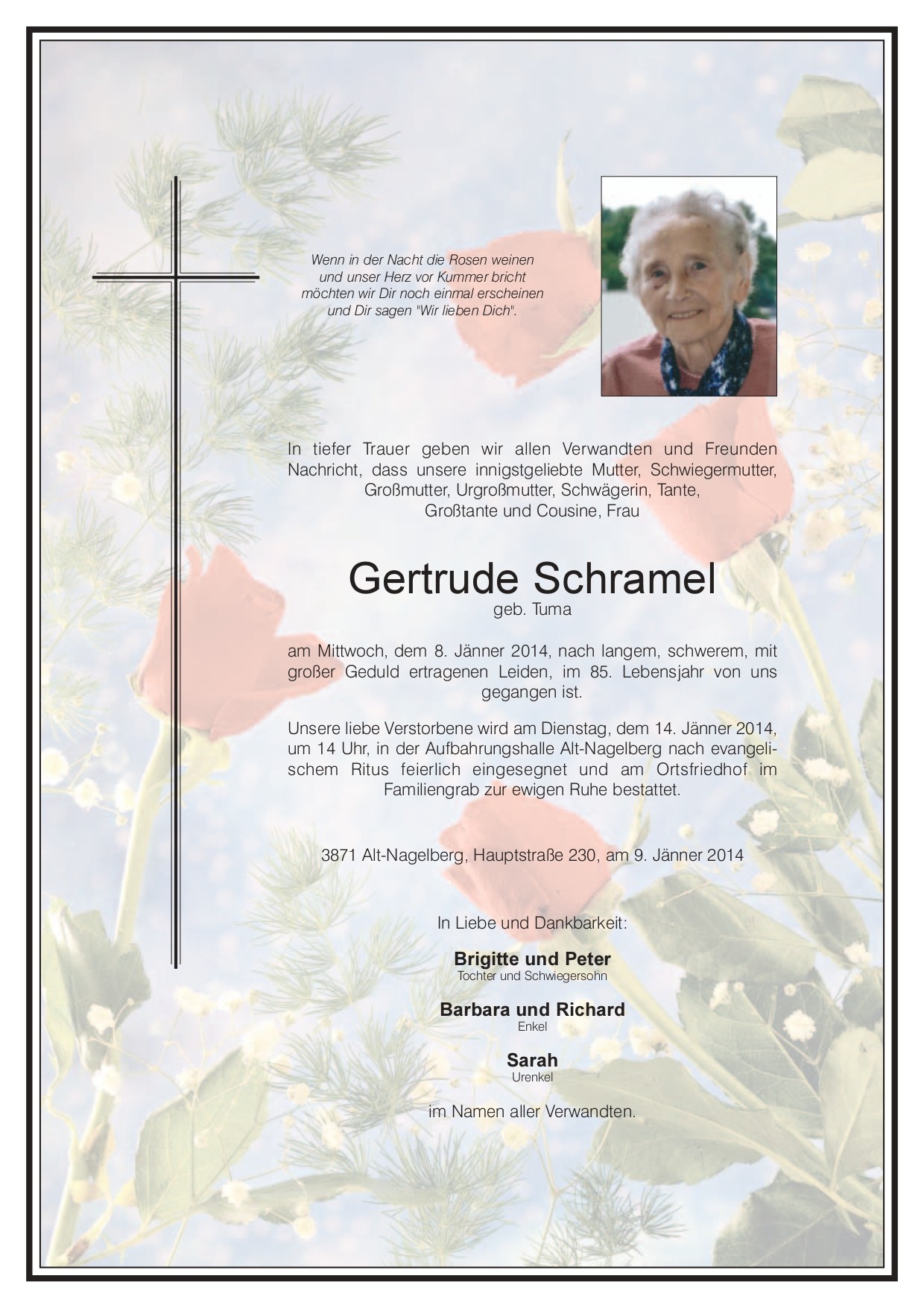 Wenn in der Nacht die Rosen weinen
und unser Herz vor Kummer bricht
möchten wir Dir noch einmal erscheinen
und Dir sagen "Wir lieben Dich".

In tiefer Trauer geben wir allen Verwandten und Freunden Nachricht, dass unsere innigstgeliebte Mutter, Schwiegermutter, Großmutter, Urgroßmutter, Schwägerin, Tante, Großtante und Cousine, Frau

Gertrude Schramel
geb. Tuma

am Mittwoch, dem 8. Jänner 2014, nach langem, schwerem, mit großer Geduld ertragenen Leiden, im 85. Lebensjahr von uns gegangen ist.

Unsere liebe Verstorbene wird am Dienstag, dem 14. Jänner 2014, um 14 Uhr, in der Aufbahrungshalle Alt-Nagelberg nach evangelischem Ritus feierlich eingesegnet und am Ortsfriedhof im Familiengrab zur ewigen Ruhe bestattet.

3871 Alt-Nagelberg, Hauptstraße 230, am 9. Jänner 2014

In Liebe und Dankbarkeit:

Brigitte und Peter
Tochter und Schwiegersohn

Barbara und Richard
Enkel

Sarah
Urenkel

im Namen aller Verwandten.